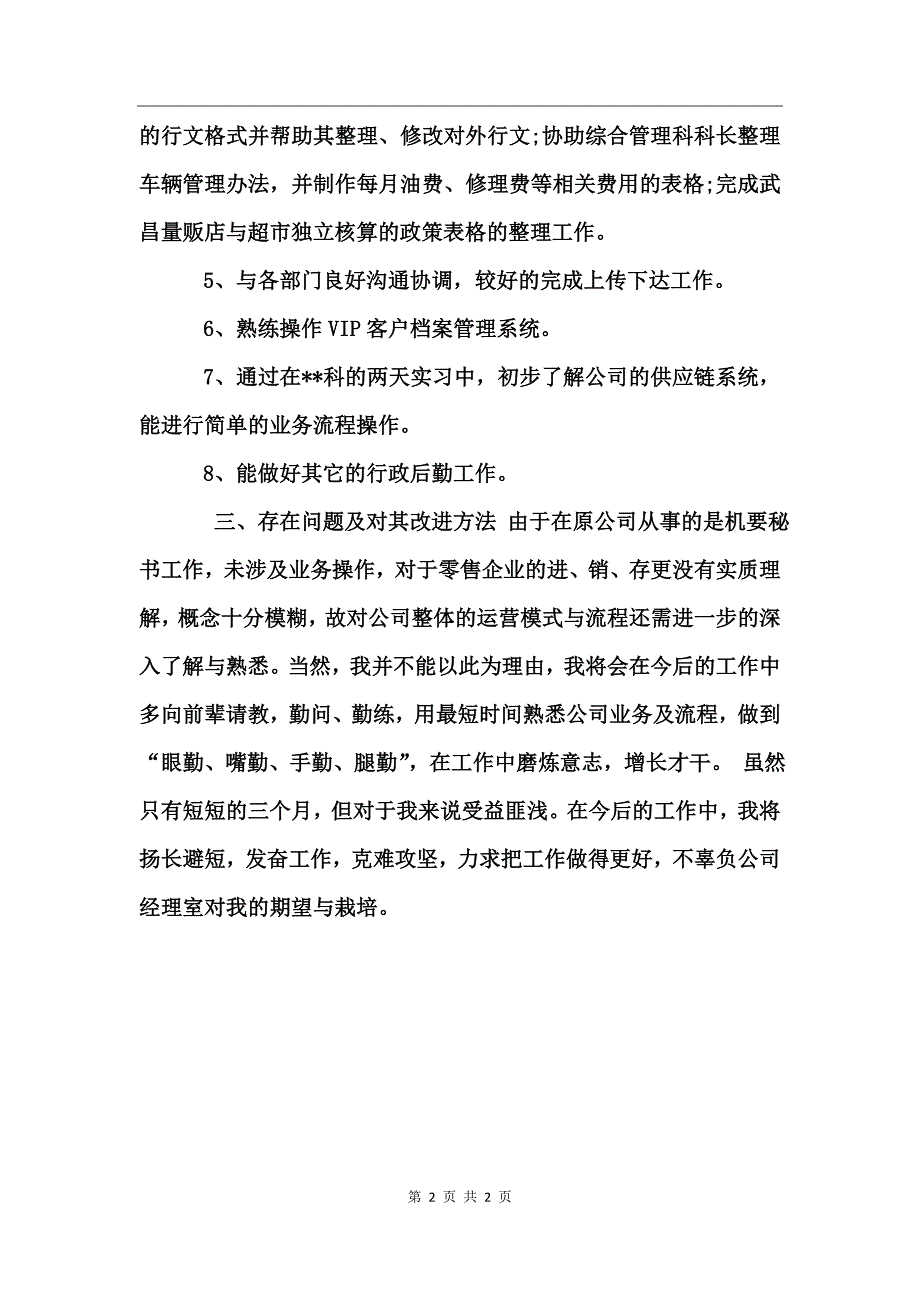 的行文格式并帮助其整理、修改对外行文;协助综合管理科科长整理车辆管理办法，并制作每月油费、修理费等相关费用的表格;完成武昌量贩店与超市独立核算的政策表格的整理工作。

5、与各部门良好沟通协调，较好的完成上传下达工作。

6、熟练操作VIP客户档案管理系统。

7、通过在**科的两天实习中，初步了解公司的供应链系统，能进行简单的业务流程操作。

8、能做好其它的行政后勤工作。

三、存在问题及对其改进方法 由于在原公司从事的是机要秘书工作，未涉及业务操作，对于零售企业的进、销、存更没有实质理解，概念十分模糊，故对公司整体的运营模式与流程还需进一步的深入了解与熟悉。当然，我并不能以此为理由，我将会在今后的工作中多向前辈请教，勤问、勤练，用最短时间熟悉公司业务及流程，做到“眼勤、嘴勤、手勤、腿勤”，在工作中磨炼意志，增长才干。 虽然只有短短的三个月，但对于我来说受益匪浅。在今后的工作中，我将扬长避短，发奋工作，克难攻坚，力求把工作做得更好，不辜负公司经理室对我的期望与栽培。

第 2 页 共 2 页